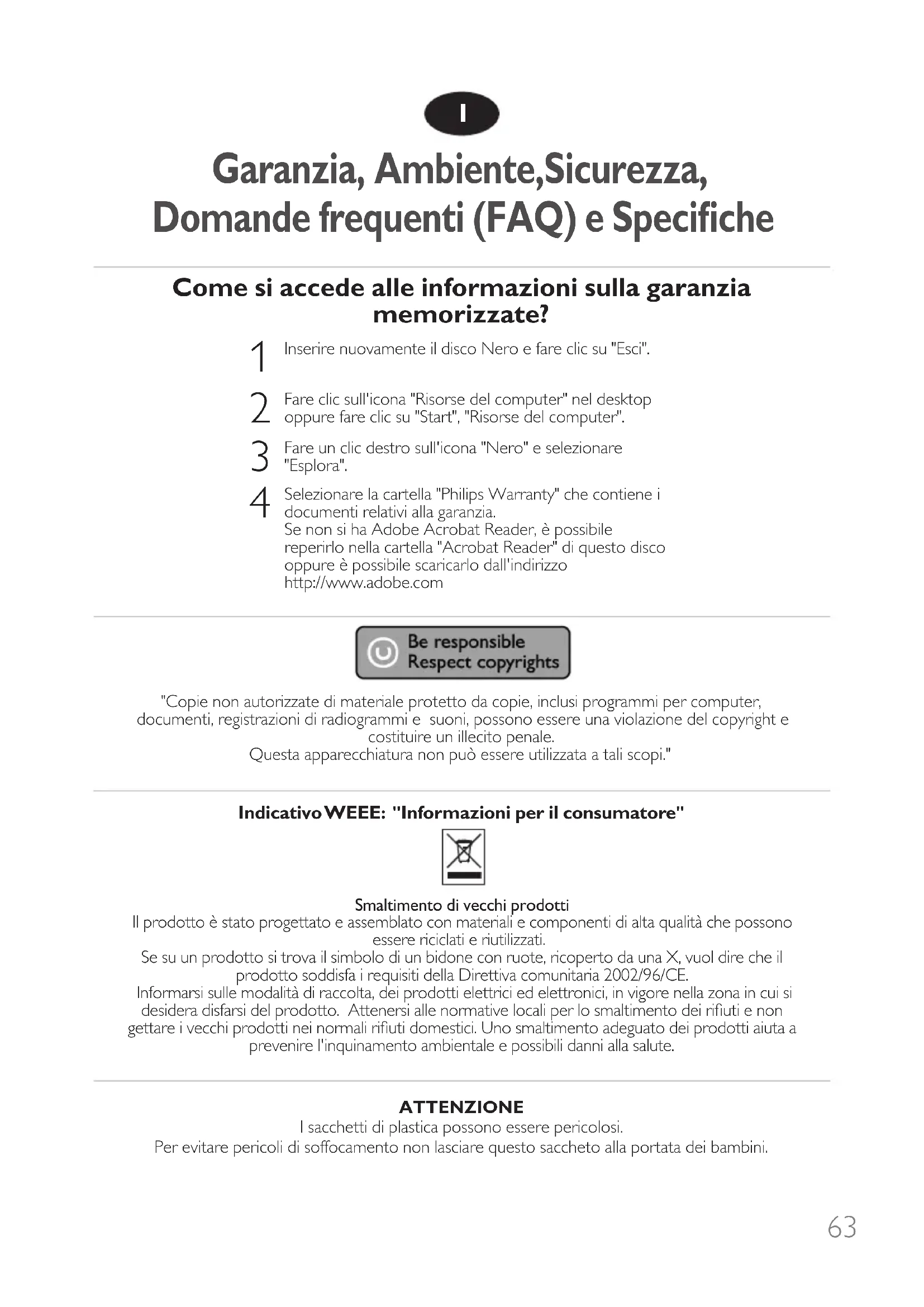 I

Garanzia, Ambiente,Sicurezza, Domande frequenti (FAQ) e Specifiche

Come si accede alle informazioni sulla garanzia memorizzate?

1 Inserire nuovamente il disco Nero e fare clic su "Esci".

2 Fare clic sull'icona "Risorse del computer" nel desktop oppure fare clic su "Start", "Risorse del computer".

3 Fare un clic destro sull'icona "Nero" e selezionare "Esplora".

4 Selezionare la cartella "Philips Warranty" che contiene i documenti relativi alla garanzia.
Se non si ha Adobe Acrobat Reader, è possibile reperirlo nella cartella "Acrobat Reader" di questo disco oppure è possibile scaricarlo dall'indirizzo http://www.adobe.com

Be responsible
Respect copyrights

"Copie non autorizzate di materiale protetto da copie, inclusi programmi per computer, documenti, registrazioni di radiogrammi e suoni, possono essere una violazione del copyright e costituire un illecito penale.
Questa apparecchiatura non può essere utilizzata a tali scopi."

Indicativo WEEE: "Informazioni per il consumatore"

Smaltimento di vecchi prodotti
Il prodotto è stato progettato e assemblato con materiali e componenti di alta qualità che possono essere riciclati e riutilizzati.
Se su un prodotto si trova il simbolo di un bidone con ruote, ricoperto da una X, vuol dire che il prodotto soddisfa i requisiti della Direttiva comunitaria 2002/96/CE.
Informarsi sulle modalità di raccolta, dei prodotti elettrici ed elettronici, in vigore nella zona in cui si desidera disfarsi del prodotto. Attenersi alle normative locali per lo smaltimento dei rifiuti e non gettare i vecchi prodotti nei normali rifiuti domestici. Uno smaltimento adeguato dei prodotti aiuta a prevenire l'inquinamento ambientale e possibili danni alla salute.

ATTENZIONE
I sacchetti di plastica possono essere pericolosi.
Per evitare pericoli di soffocamento non lasciare questo saccheto alla portata dei bambini.

63